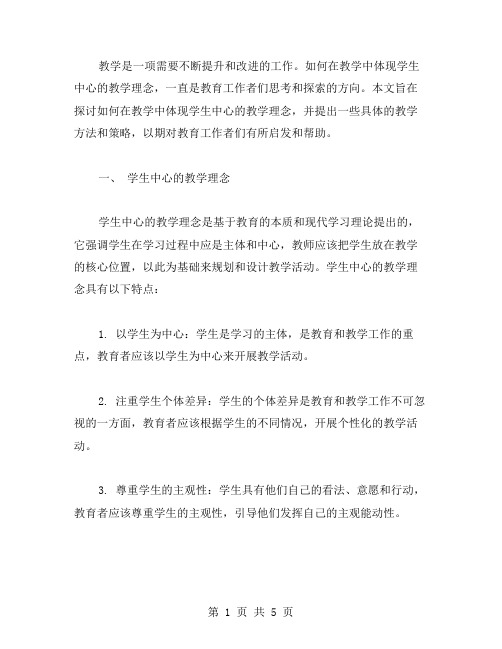 教学是一项需要不断提升和改进的工作。如何在教学中体现学生中心的教学理念，一直是教育工作者们思考和探索的方向。本文旨在探讨如何在教学中体现学生中心的教学理念，并提出一些具体的教学方法和策略，以期对教育工作者们有所启发和帮助。

一、 学生中心的教学理念

学生中心的教学理念是基于教育的本质和现代学习理论提出的，它强调学生在学习过程中应是主体和中心，教师应该把学生放在教学的核心位置，以此为基础来规划和设计教学活动。学生中心的教学理念具有以下特点：

1. 以学生为中心：学生是学习的主体，是教育和教学工作的重点，教育者应该以学生为中心来开展教学活动。

2. 注重学生个体差异：学生的个体差异是教育和教学工作不可忽视的一方面，教育者应该根据学生的不同情况，开展个性化的教学活动。

3. 尊重学生的主观性：学生具有他们自己的看法、意愿和行动，教育者应该尊重学生的主观性，引导他们发挥自己的主观能动性。

第 1 页 共 5 页